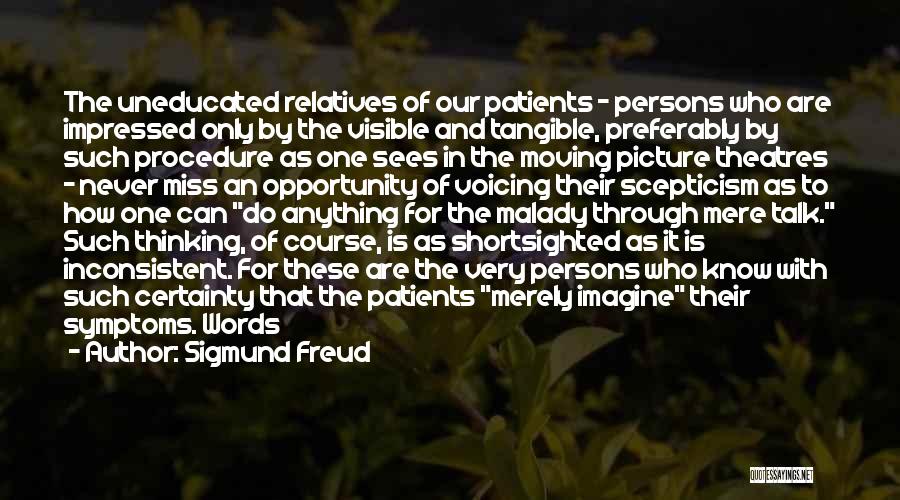 The uneducated relatives of our patients - persons who are impressed only by the visible and tangible, preferably by such procedure as one sees in the moving picture theatres - never miss an opportunity of voicing their scepticism as to how one can "do anything for the malady through mere talk." Such thinking, of course, is as shortsighted as it is inconsistent. For these are the very persons who know with such certainty that the patients "merely imagine" their symptoms. Words

- Author: Sigmund Freud

QUOTESSAYINGS.NET